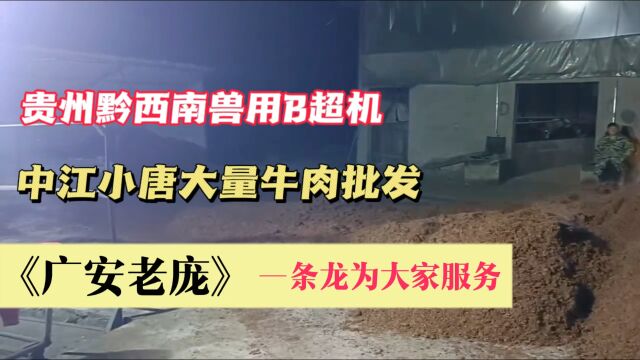 贵州黔西南兽用B超机

中江小唐大量牛肉批发

《广安老庞》 一条龙为大家服务